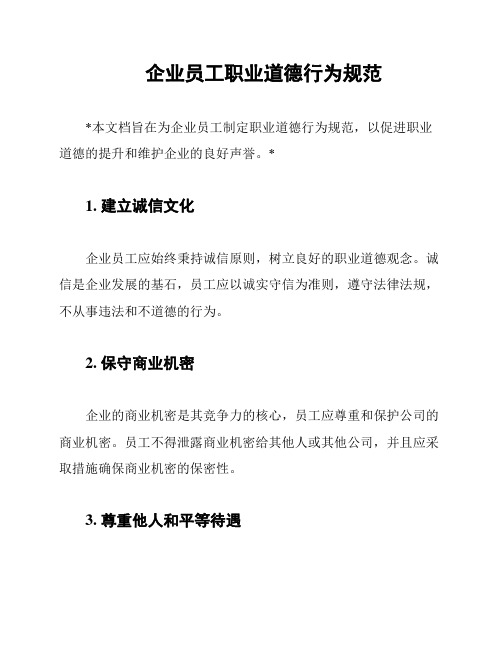 企业员工职业道德行为规范

*本文档旨在为企业员工制定职业道德行为规范，以促进职业道德的提升和维护企业的良好声誉。*

1. 建立诚信文化

企业员工应始终秉持诚信原则，树立良好的职业道德观念。诚信是企业发展的基石，员工应以诚实守信为准则，遵守法律法规，不从事违法和不道德的行为。

2. 保守商业机密

企业的商业机密是其竞争力的核心，员工应尊重和保护公司的商业机密。员工不得泄露商业机密给其他人或其他公司，并且应采取措施确保商业机密的保密性。

3. 尊重他人和平等待遇